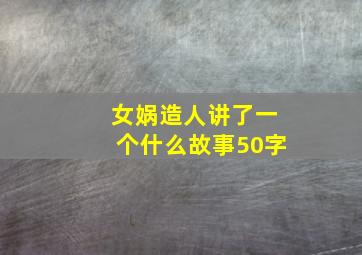 女娲造人讲了一个什么故事50字